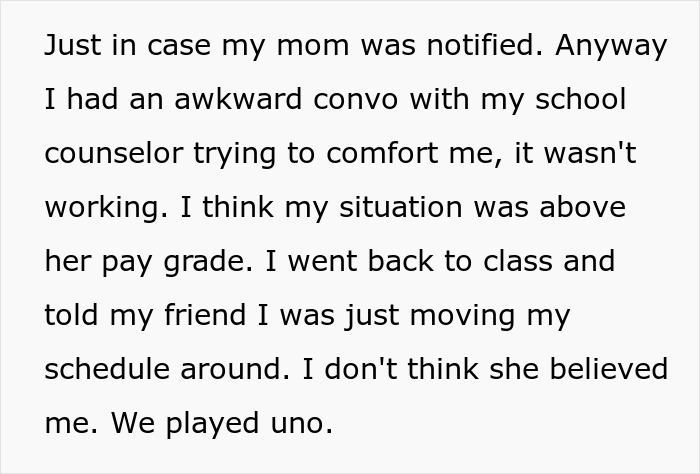 Just in case my mom was notified. Anyway I had an awkward convo with my school counselor trying to comfort me, it wasn't working. I think my situation was above her pay grade. I went back to class and told my friend I was just moving my schedule around. I don't think she believed me. We played uno.